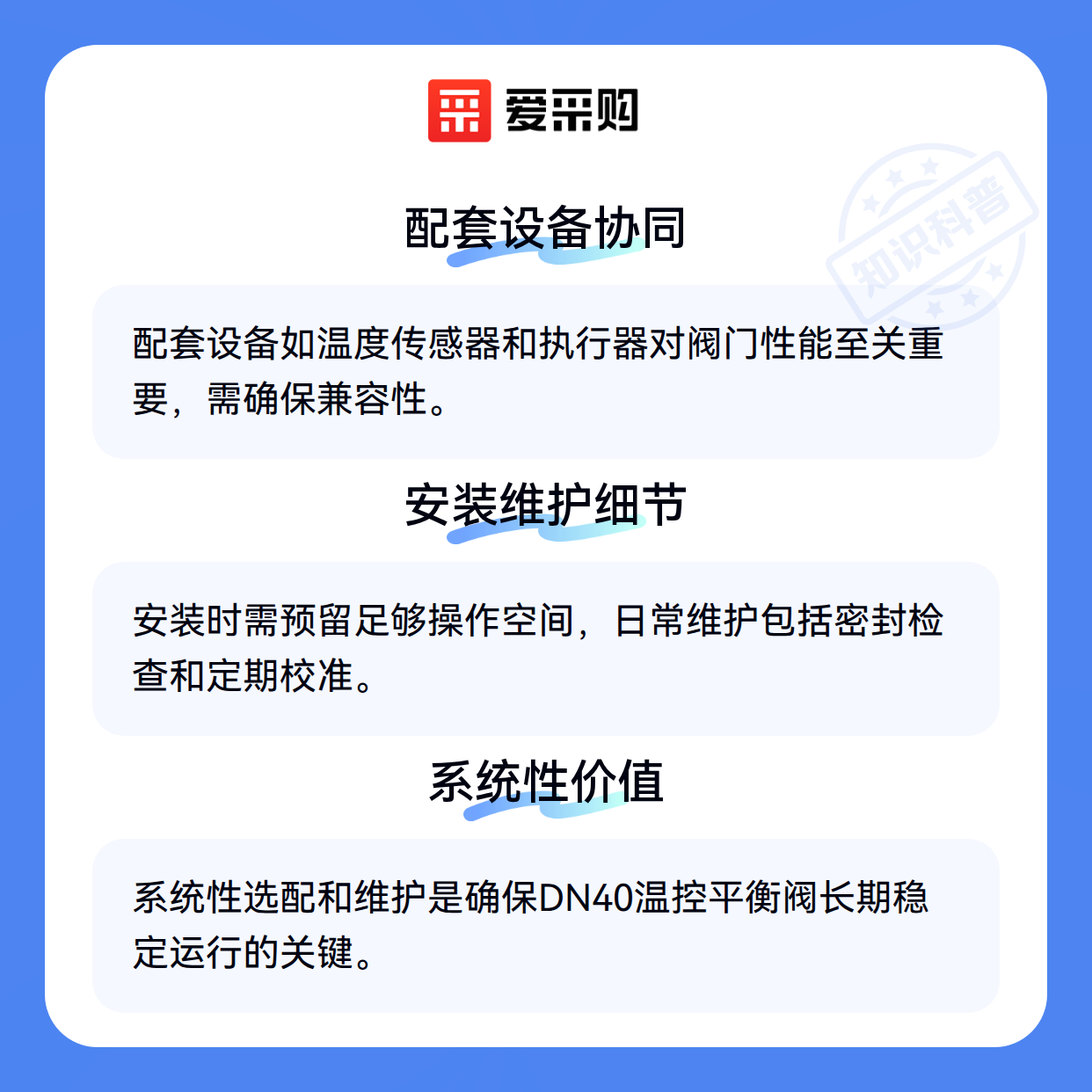 爱采购

配套设备协同

配套设备如温度传感器和执行器对阀门性能至关重要，需确保兼容性。

安装维护细节

安装时需预留足够操作空间，日常维护包括密封检查和定期校准。

系统性价值

系统性选配和维护是确保DN40温控平衡阀长期稳定运行的关键。

知识科普